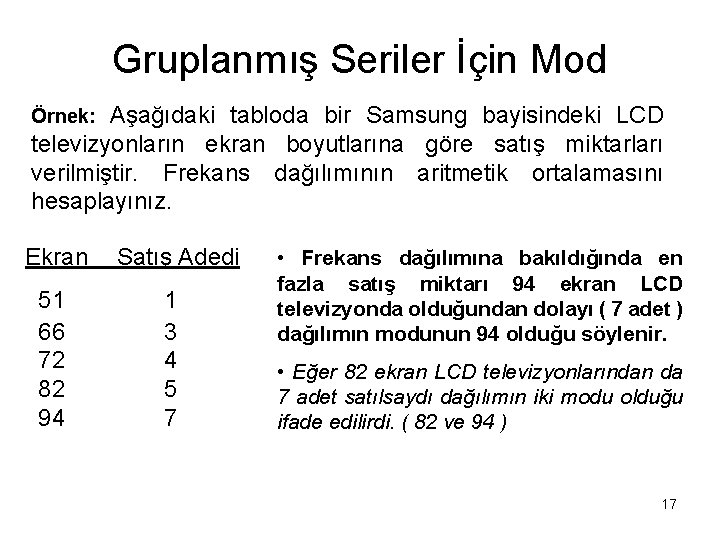 Gruplanmış Seriler İçin Mod

Örnek: Aşağıdaki tabloda bir Samsung bayisindeki LCD televizyonların ekran boyutlarına göre satış miktarları verilmiştir. Frekans dağılımının aritmetik ortalamasını hesaplayınız.

| Ekran | Satış Adedi |
|---|---|
| 51 | 1 |
| 66 | 3 |
| 72 | 4 |
| 82 | 5 |
| 94 | 7 |

• Frekans dağılımına bakıldığında en fazla satış miktarı 94 ekran LCD televizyonda olduğundan dolayı ( 7 adet ) dağılımın modunun 94 olduğu söylenir.

• Eğer 82 ekran LCD televizyonlarından da 7 adet satılsaydı dağılımın iki modu olduğu ifade edilirdi. ( 82 ve 94 )

17